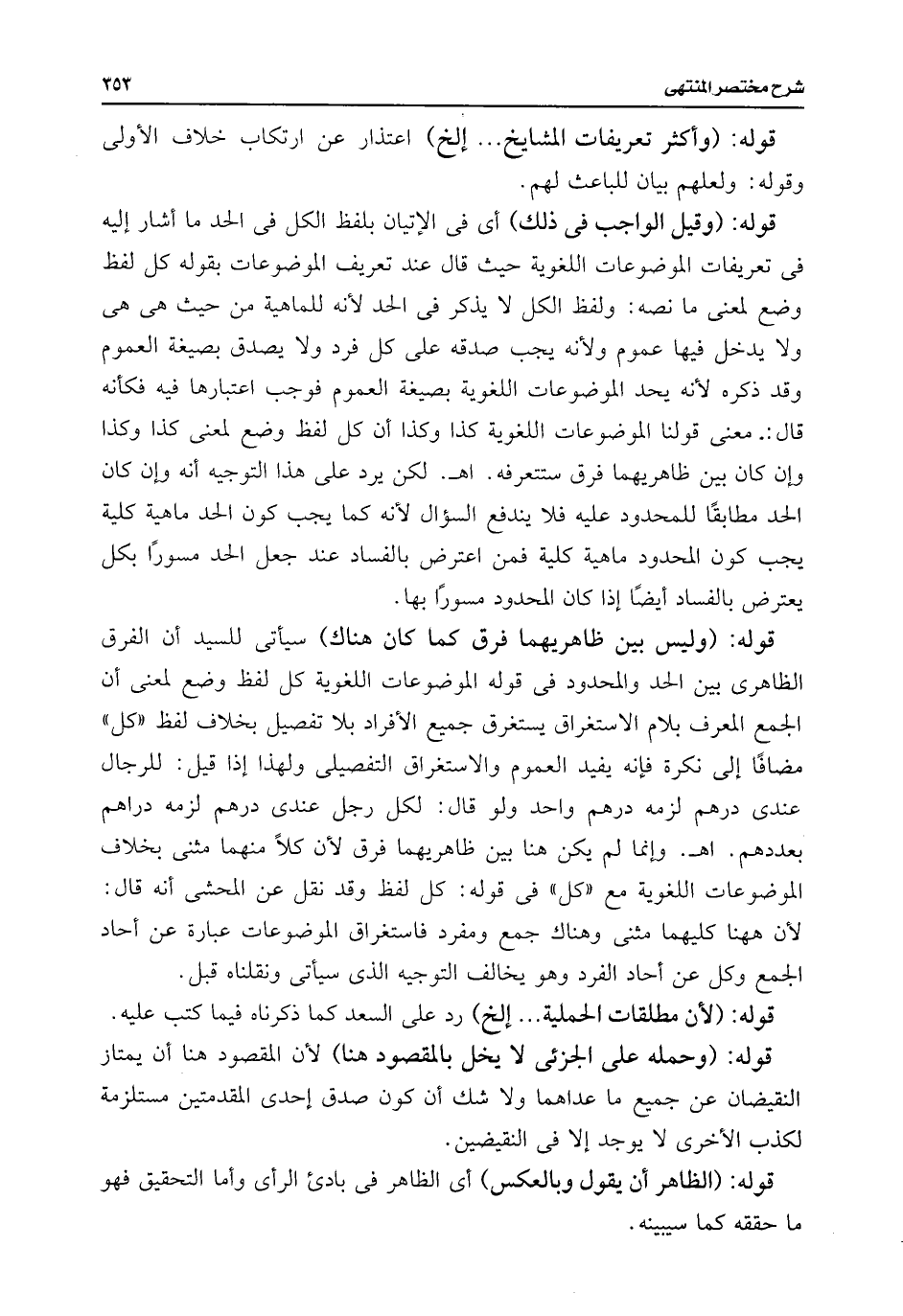 شرح مختصر المنتهى ٢٥٣

قوله: (وأكثر تعريفات المشايخ... إلخ) اعتذار عن ارتكاب خلاف الأولى وقوله: ولعلهم بيان للباعث لهم.

قوله: (وقيل الواجب فى ذلك) أى فى الإتيان بلفظ الكل فى الحد ما أشار إليه فى تعريفات الموضوعات اللغوية حيث قال عند تعريف الموضوعات بقوله كل لفظ وضع لمعنى ما نصه: ولفظ الكل لا يذكر فى الحد لأنه للماهية من حيث هى هى ولا يدخل فيها عموم ولأنه يجب صدقه على كل فرد ولا يصدق بصيغة العموم وقد ذكره لأنه يحد الموضوعات اللغوية بصيغة العموم فوجب اعتبارها فيه فكأنه قال:. معنى قولنا الموضوعات اللغوية كذا وكذا أن كل لفظ وضع لمعنى كذا وكذا وإن كان بين ظاهريهما فرق ستتعرفه. اهـ. لكن يرد على هذا التوجيه أنه وإن كان الحد مطابقًا للمحدود عليه فلا يندفع السؤال لأنه كما يجب كون الحد ماهية كلية يجب كون المحدود ماهية كلية فمن اعترض بالفساد عند جعل الحد مسورًا بكل يعترض بالفساد أيضًا إذا كان المحدود مسورًا بها.

قوله: (وليس بين ظاهريهما فرق كما كان هناك) سيأتى للسيد أن الفرق الظاهرى بين الحد والمحدود فى قوله الموضوعات اللغوية كل لفظ وضع لمعنى أن الجمع المعرف بلام الاستغراق يستغرق جميع الأفراد بلا تفصيل بخلاف لفظ «كل» مضافًا إلى نكرة فإنه يفيد العموم والاستغراق التفصيلى ولهذا إذا قيل: للرجال عندى درهم لزمه درهم واحد ولو قال: لكل رجل عندى درهم لزمه دراهم بعددهم. اهـ. وإنما لم يكن هنا بين ظاهريهما فرق لأن كلاً منهما مثنى بخلاف الموضوعات اللغوية مع «كل» فى قوله: كل لفظ وقد نقل عن المحشى أنه قال: لأن ههنا كليهما مثنى وهناك جمع ومفرد فاستغراق الموضوعات عبارة عن أحاد الجمع وكل عن أحاد الفرد وهو يخالف التوجيه الذى سيأتى ونقلناه قبل.

قوله: (لأن مطلقات الحملية... إلخ) رد على السعد كما ذكرناه فيما كتب عليه.

قوله: (وحمله على الجزئى لا يخل بالمقصود هنا) لأن المقصود هنا أن يمتاز النقيضان عن جميع ما عداهما ولا شك أن كون صدق إحدى المقدمتين مستلزمة لكذب الأخرى لا يوجد إلا فى النقيضين.

قوله: (الظاهر أن يقول وبالعكس) أى الظاهر فى بادئ الرأى وأما التحقيق فهو ما حققه كما سيبينه.